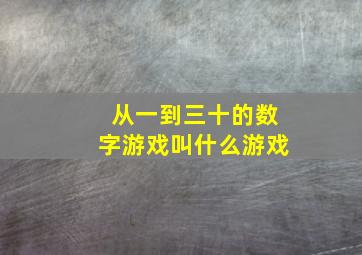 从一到三十的数字游戏叫什么游戏